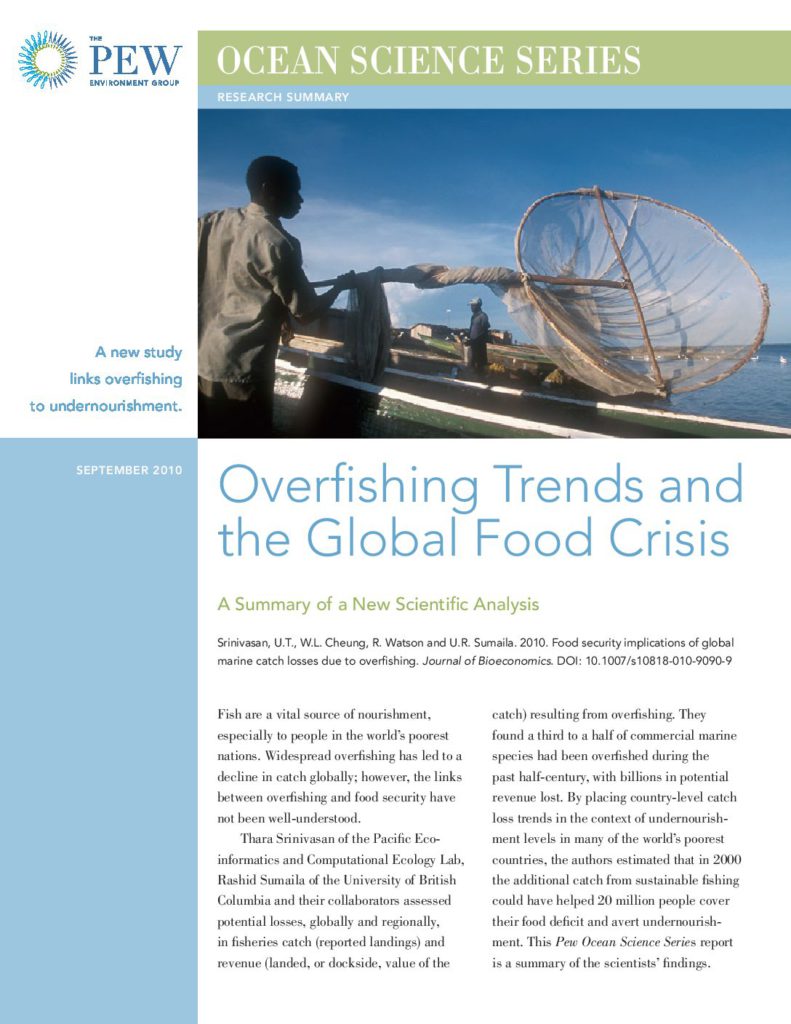 THE PEW ENVIRONMENT GROUP

OCEAN SCIENCE SERIES

RESEARCH SUMMARY

A new study links overfishing to undernourishment.

SEPTEMBER 2010

Overfishing Trends and the Global Food Crisis

A Summary of a New Scientific Analysis

Srinivasan, U.T., W.L. Cheung, R. Watson and U.R. Sumaila. 2010. Food security implications of global marine catch losses due to overfishing. Journal of Bioeconomics. DOI: 10.1007/s10818-010-9090-9

Fish are a vital source of nourishment, especially to people in the world's poorest nations. Widespread overfishing has led to a decline in catch globally; however, the links between overfishing and food security have not been well-understood.

Thara Srinivasan of the Pacific Ecoinformatics and Computational Ecology Lab, Rashid Sumaila of the University of British Columbia and their collaborators assessed potential losses, globally and regionally, in fisheries catch (reported landings) and revenue (landed, or dockside, value of the catch) resulting from overfishing. They found a third to a half of commercial marine species had been overfished during the past half-century, with billions in potential revenue lost. By placing country-level catch loss trends in the context of undernourishment levels in many of the world's poorest countries, the authors estimated that in 2000 the additional catch from sustainable fishing could have helped 20 million people cover their food deficit and avert undernourishment. This Pew Ocean Science Series report is a summary of the scientists' findings.